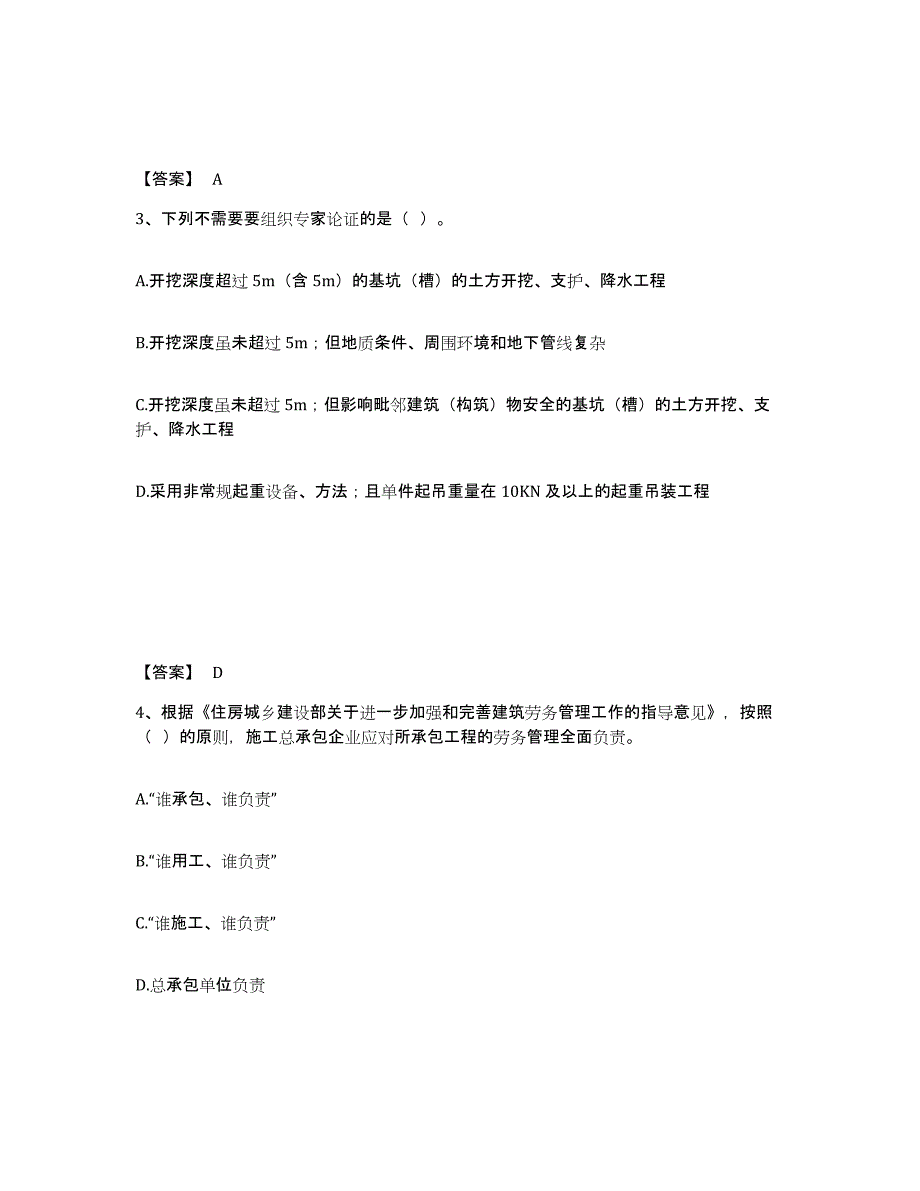 【答案】 A

3、下列不需要要组织专家论证的是（ ）。

A.开挖深度超过 5m（含 5m）的基坑（槽）的土方开挖、支护、降水工程

B.开挖深度虽未超过 5m；但地质条件、周围环境和地下管线复杂

C.开挖深度虽未超过 5m；但影响毗邻建筑（构筑）物安全的基坑（槽）的土方开挖、支护、降水工程

D.采用非常规起重设备、方法；且单件起吊重量在 10KN 及以上的起重吊装工程

【答案】 D

4、根据《住房城乡建设部关于进一步加强和完善建筑劳务管理工作的指导意见》，按照（ ）的原则，施工总承包企业应对所承包工程的劳务管理全面负责。

A.“谁承包、谁负责”

B.“谁用工、谁负责”

C.“谁施工、谁负责”

D.总承包单位负责